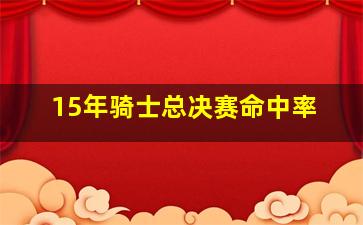 15年骑士总决赛命中率